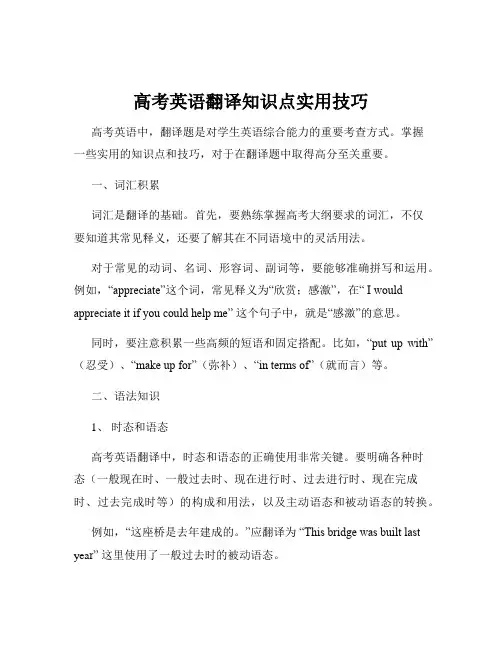 高考英语翻译知识点实用技巧

高考英语中，翻译题是对学生英语综合能力的重要考查方式。掌握一些实用的知识点和技巧，对于在翻译题中取得高分至关重要。

一、词汇积累

词汇是翻译的基础。首先，要熟练掌握高考大纲要求的词汇，不仅要知道其常见释义，还要了解其在不同语境中的灵活用法。

对于常见的动词、名词、形容词、副词等，要能够准确拼写和运用。例如，“appreciate”这个词，常见释义为“欣赏；感激”，在“ I would appreciate it if you could help me” 这个句子中，就是“感激”的意思。

同时，要注意积累一些高频的短语和固定搭配。比如，“put up with”（忍受）、“make up for”（弥补）、“in terms of”（就而言）等。

二、语法知识

1、 时态和语态

高考英语翻译中，时态和语态的正确使用非常关键。要明确各种时态（一般现在时、一般过去时、现在进行时、过去进行时、现在完成时、过去完成时等）的构成和用法，以及主动语态和被动语态的转换。

例如，“这座桥是去年建成的。”应翻译为 “This bridge was built last year” 这里使用了一般过去时的被动语态。